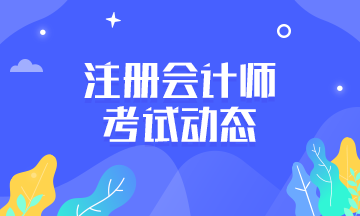 注册会计师
考试动态